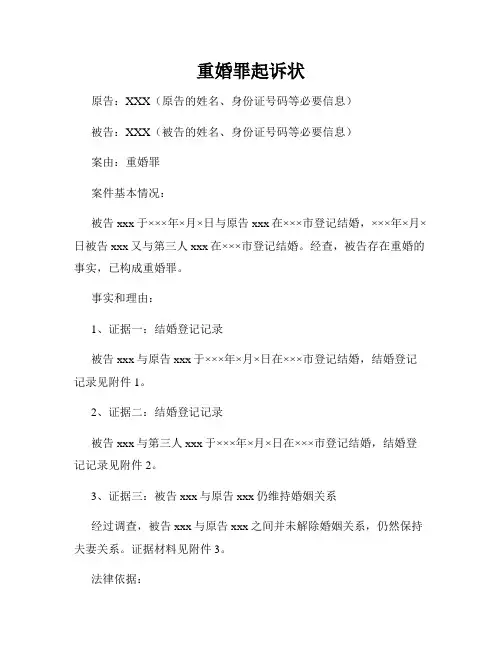 重婚罪起诉状

原告：XXX（原告的姓名、身份证号码等必要信息）

被告：XXX（被告的姓名、身份证号码等必要信息）

案由：重婚罪

案件基本情况：

被告 xxx 于×××年×月×日与原告 xxx 在×××市登记结婚，×××年×月×日被告 xxx 又与第三人 xxx 在×××市登记结婚。经查，被告存在重婚的事实，已构成重婚罪。

事实和理由：

1、证据一：结婚登记记录

被告 xxx 与原告 xxx 于×××年×月×日在×××市登记结婚，结婚登记记录见附件 1。

2、证据二：结婚登记记录

被告 xxx 与第三人 xxx 于×××年×月×日在×××市登记结婚，结婚登记记录见附件 2。

3、证据三：被告 xxx 与原告 xxx 仍维持婚姻关系

经过调查，被告 xxx 与原告 xxx 之间并未解除婚姻关系，仍然保持夫妻关系。证据材料见附件 3。

法律依据：